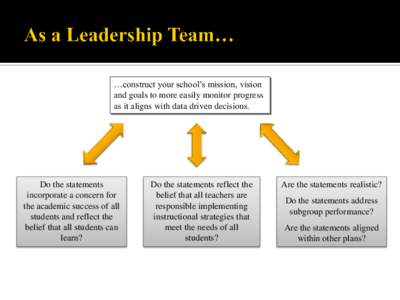 As a Leadership Team…

…construct your school's mission, vision and goals to more easily monitor progress as it aligns with data driven decisions.

Do the statements incorporate a concern for the academic success of all students and reflect the belief that all students can learn?

Do the statements reflect the belief that all teachers are responsible implementing instructional strategies that meet the needs of all students?

Are the statements realistic?

Do the statements address subgroup performance?

Are the statements aligned within other plans?